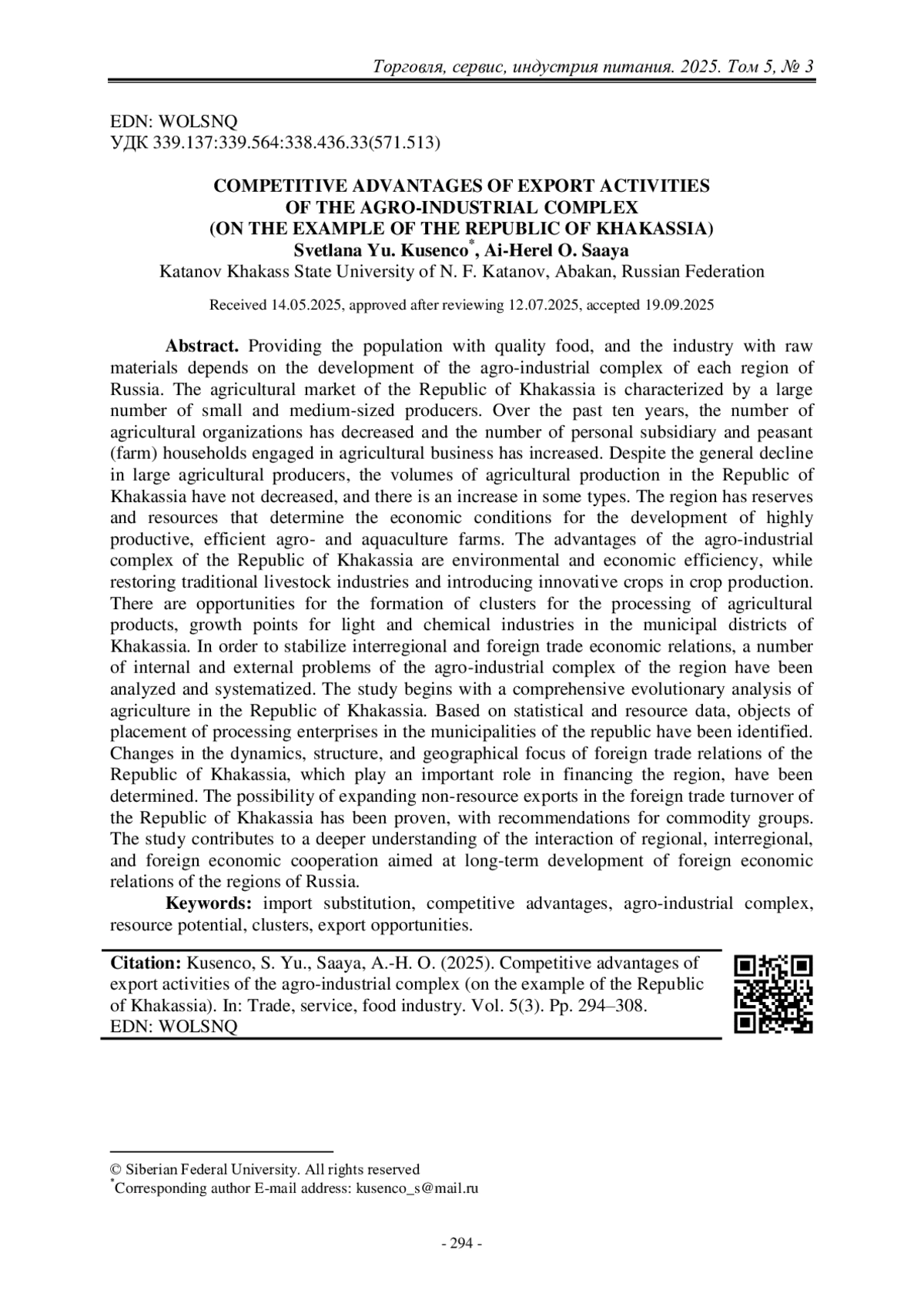 Торговля, сервис, индустрия питания. 2025. Том 5, № 3

EDN: WOLSNQ
УДК 339.137:339.564:338.436.33(571.513)

COMPETITIVE ADVANTAGES OF EXPORT ACTIVITIES OF THE AGRO-INDUSTRIAL COMPLEX (ON THE EXAMPLE OF THE REPUBLIC OF KHAKASSIA)
Svetlana Yu. Kusenco*, Ai-Herel O. Saaya
Katanov Khakass State University of N. F. Katanov, Abakan, Russian Federation

Received 14.05.2025, approved after reviewing 12.07.2025, accepted 19.09.2025

Abstract. Providing the population with quality food, and the industry with raw materials depends on the development of the agro-industrial complex of each region of Russia. The agricultural market of the Republic of Khakassia is characterized by a large number of small and medium-sized producers. Over the past ten years, the number of agricultural organizations has decreased and the number of personal subsidiary and peasant (farm) households engaged in agricultural business has increased. Despite the general decline in large agricultural producers, the volumes of agricultural production in the Republic of Khakassia have not decreased, and there is an increase in some types. The region has reserves and resources that determine the economic conditions for the development of highly productive, efficient agro- and aquaculture farms. The advantages of the agro-industrial complex of the Republic of Khakassia are environmental and economic efficiency, while restoring traditional livestock industries and introducing innovative crops in crop production. There are opportunities for the formation of clusters for the processing of agricultural products, growth points for light and chemical industries in the municipal districts of Khakassia. In order to stabilize interregional and foreign trade economic relations, a number of internal and external problems of the agro-industrial complex of the region have been analyzed and systematized. The study begins with a comprehensive evolutionary analysis of agriculture in the Republic of Khakassia. Based on statistical and resource data, objects of placement of processing enterprises in the municipalities of the republic have been identified. Changes in the dynamics, structure, and geographical focus of foreign trade relations of the Republic of Khakassia, which play an important role in financing the region, have been determined. The possibility of expanding non-resource exports in the foreign trade turnover of the Republic of Khakassia has been proven, with recommendations for commodity groups. The study contributes to a deeper understanding of the interaction of regional, interregional, and foreign economic cooperation aimed at long-term development of foreign economic relations of the regions of Russia.

Keywords: import substitution, competitive advantages, agro-industrial complex, resource potential, clusters, export opportunities.

Citation: Kusenco, S. Yu., Saaya, A.-H. O. (2025). Competitive advantages of export activities of the agro-industrial complex (on the example of the Republic of Khakassia). In: Trade, service, food industry. Vol. 5(3). Pp. 294–308.
EDN: WOLSNQ

© Siberian Federal University. All rights reserved
*Corresponding author E-mail address: kusenco_s@mail.ru

- 294 -